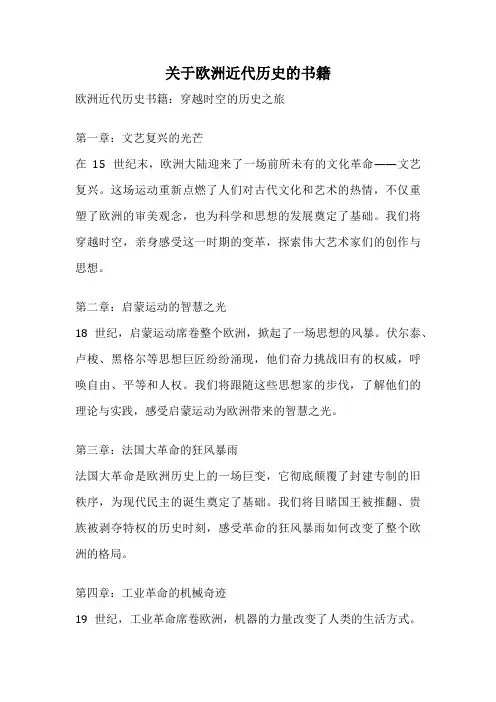 关于欧洲近代历史的书籍

欧洲近代历史书籍：穿越时空的历史之旅

第一章：文艺复兴的光芒
在 15 世纪末，欧洲大陆迎来了一场前所未有的文化革命——文艺复兴。这场运动重新点燃了人们对古代文化和艺术的热情，不仅重塑了欧洲的审美观念，也为科学和思想的发展奠定了基础。我们将穿越时空，亲身感受这一时期的变革，探索伟大艺术家们的创作与思想。

第二章：启蒙运动的智慧之光
18 世纪，启蒙运动席卷整个欧洲，掀起了一场思想的风暴。伏尔泰、卢梭、黑格尔等思想巨匠纷纷涌现，他们奋力挑战旧有的权威，呼唤自由、平等和人权。我们将跟随这些思想家的步伐，了解他们的理论与实践，感受启蒙运动为欧洲带来的智慧之光。

第三章：法国大革命的狂风暴雨
法国大革命是欧洲历史上的一场巨变，它彻底颠覆了封建专制的旧秩序，为现代民主的诞生奠定了基础。我们将目睹国王被推翻、贵族被剥夺特权的历史时刻，感受革命的狂风暴雨如何改变了整个欧洲的格局。

第四章：工业革命的机械奇迹
19 世纪，工业革命席卷欧洲，机器的力量改变了人类的生活方式。